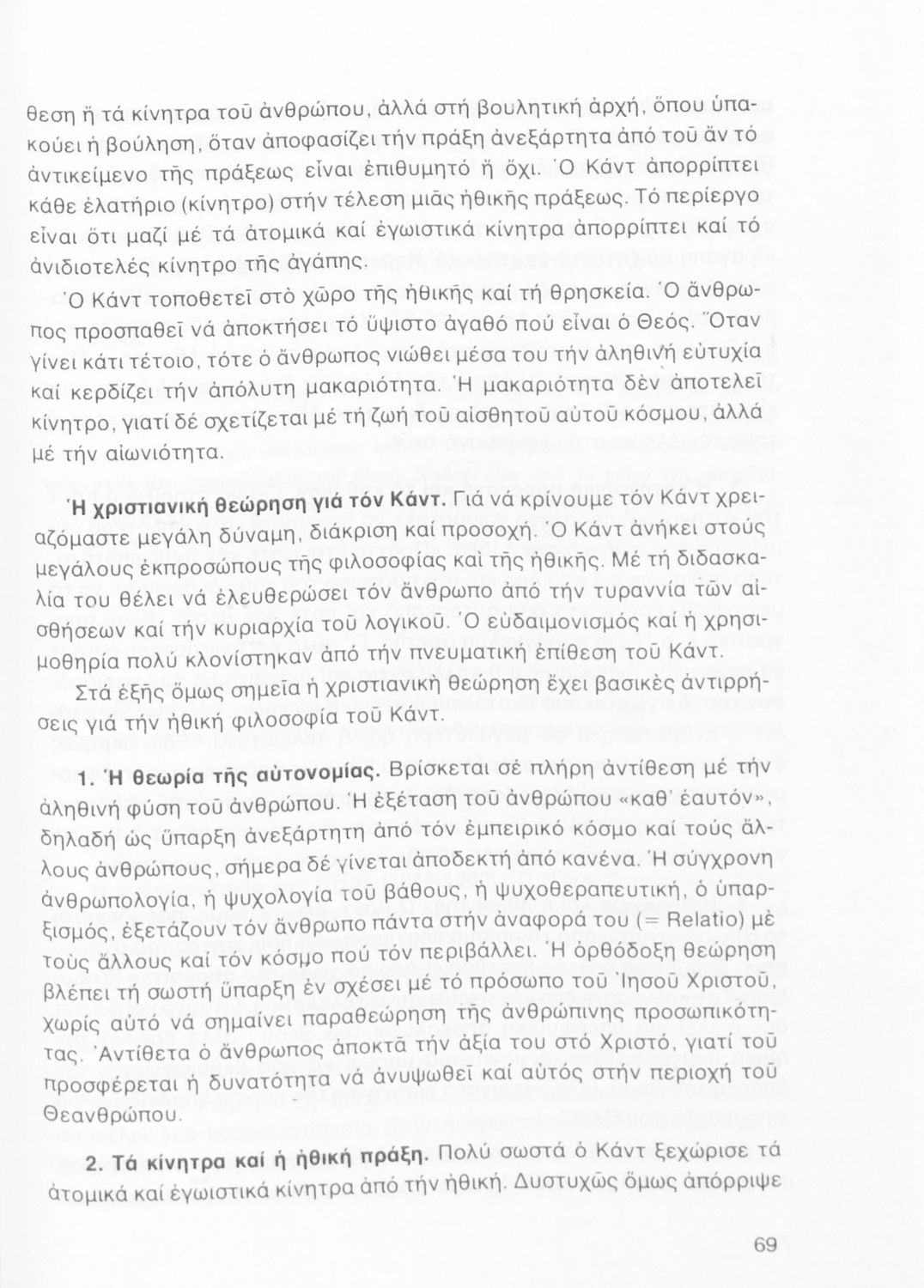 θεση ἤ τά κίνητρα τοῦ ἀνθρώπου, ἀλλά στή βουλητική ἀρχή, ὅπου ὑπακούει ἡ βούληση, ὅταν ἀποφασίζει τήν πράξη ἀνεξάρτητα ἀπό τοῦ ἄν τό ἀντικείμενο τῆς πράξεως εἶναι ἐπιθυμητό ἤ ὄχι. Ὁ Κάντ ἀπορρίπτει κάθε ἐλατήριο (κίνητρο) στήν τέλεση μιᾶς ἠθικῆς πράξεως. Τό περίεργο εἶναι ὅτι μαζί μέ τά ἀτομικά καί ἐγωιστικά κίνητρα ἀπορρίπτει καί τό ἀνιδιοτελές κίνητρο τῆς ἀγάπης.

Ὁ Κάντ τοποθετεῖ στό χῶρο τῆς ἠθικῆς καί τή θρησκεία. Ὁ ἄνθρωπος προσπαθεῖ νά ἀποκτήσει τό ὕψιστο ἀγαθό πού εἶναι ὁ Θεός. Ὅταν γίνει κάτι τέτοιο, τότε ὁ ἄνθρωπος νιώθει μέσα του τήν ἀληθινή εὐτυχία καί κερδίζει τήν ἀπόλυτη μακαριότητα. Ἡ μακαριότητα δέν ἀποτελεῖ κίνητρο, γιατί δέ σχετίζεται μέ τή ζωή τοῦ αἰσθητοῦ αὐτοῦ κόσμου, ἀλλά μέ τήν αἰωνιότητα.

Ἡ χριστιανική θεώρηση γιά τόν Κάντ. Γιά νά κρίνουμε τόν Κάντ χρειαζόμαστε μεγάλη δύναμη, διάκριση καί προσοχή. Ὁ Κάντ ἀνήκει στούς μεγάλους ἐκπροσώπους τῆς φιλοσοφίας καί τῆς ἠθικῆς. Μέ τή διδασκαλία του θέλει νά ἐλευθερώσει τόν ἄνθρωπο ἀπό τήν τυραννία τῶν αἰσθήσεων καί τήν κυριαρχία τοῦ λογικοῦ. Ὁ εὐδαιμονισμός καί ἡ χρησιμοθηρία πολύ κλονίστηκαν ἀπό τήν πνευματική ἐπίθεση τοῦ Κάντ.

Στά ἑξῆς ὅμως σημεῖα ἡ χριστιανική θεώρηση ἔχει βασικές ἀντιρρήσεις γιά τήν ἠθική φιλοσοφία τοῦ Κάντ.

1. Ἡ θεωρία τῆς αὐτονομίας. Βρίσκεται σέ πλήρη ἀντίθεση μέ τήν ἀληθινή φύση τοῦ ἀνθρώπου. Ἡ ἐξέταση τοῦ ἀνθρώπου «καθ' ἑαυτόν», δηλαδή ὡς ὕπαρξη ἀνεξάρτητη ἀπό τόν ἐμπειρικό κόσμο καί τούς ἄλλους ἀνθρώπους, σήμερα δέ γίνεται ἀποδεκτή ἀπό κανένα. Ἡ σύγχρονη ἀνθρωπολογία, ἡ ψυχολογία τοῦ βάθους, ἡ ψυχοθεραπευτική, ὁ ὑπαρξισμός, ἐξετάζουν τόν ἄνθρωπο πάντα στήν ἀναφορά του (= Relatio) μέ τούς ἄλλους καί τόν κόσμο πού τόν περιβάλλει. Ἡ ὀρθόδοξη θεώρηση βλέπει τή σωστή ὕπαρξη ἐν σχέσει μέ τό πρόσωπο τοῦ Ἰησοῦ Χριστοῦ, χωρίς αὐτό νά σημαίνει παραθεώρηση τῆς ἀνθρώπινης προσωπικότητας. Ἀντίθετα ὁ ἄνθρωπος ἀποκτᾶ τήν ἀξία του στό Χριστό, γιατί τοῦ προσφέρεται ἡ δυνατότητα νά ἀνυψωθεῖ καί αὐτός στήν περιοχή τοῦ Θεανθρώπου.

2. Τά κίνητρα καί ἡ ἠθική πράξη. Πολύ σωστά ὁ Κάντ ξεχώρισε τά ἀτομικά καί ἐγωιστικά κίνητρα ἀπό τήν ἠθική. Δυστυχῶς ὅμως ἀπόρριψε

69